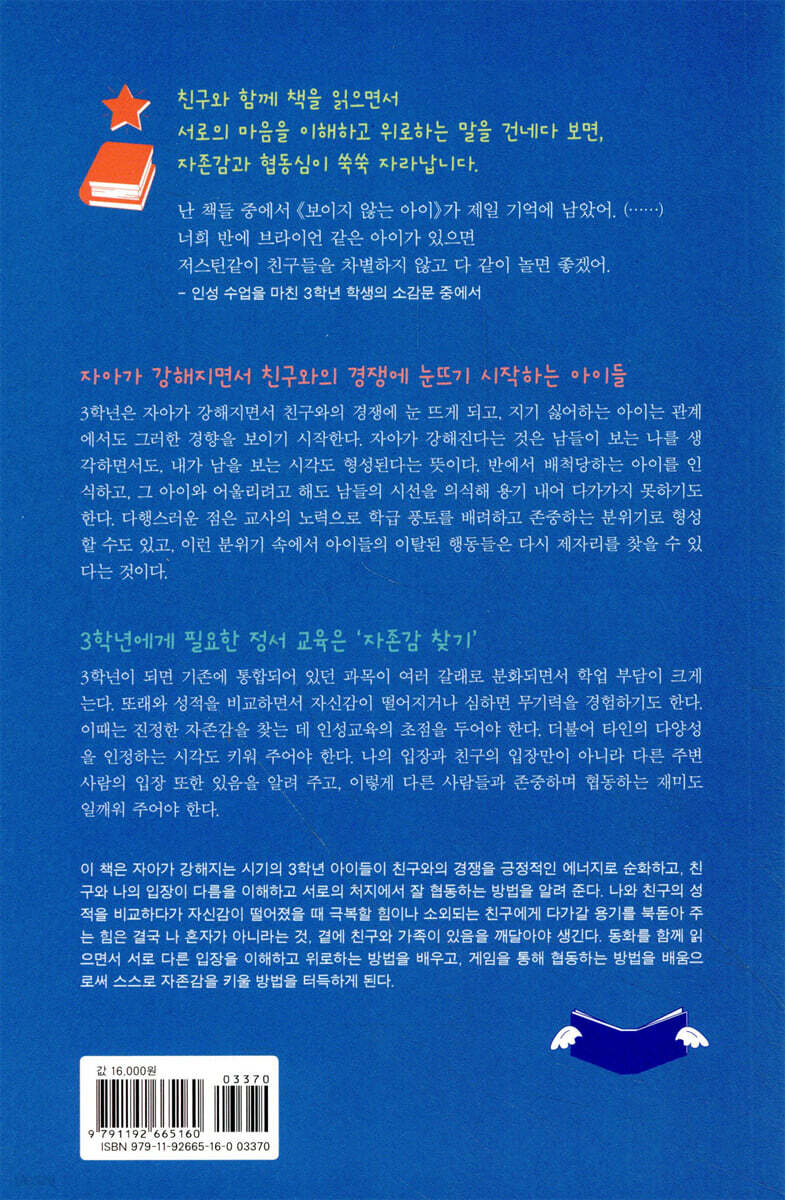 친구와 함께 책을 읽으면서
서로의 마음을 이해하고 위로하는 말을 건네다 보면,
자존감과 협동심이 쑥쑥 자라납니다.

난 책들 중에서 《보이지 않는 아이》가 제일 기억에 남았어. (……)
너희 반에 브라이언 같은 아이가 있으면
저스틴같이 친구들을 차별하지 않고 다 같이 놀면 좋겠어.
– 인성 수업을 마친 3학년 학생의 소감문 중에서

자아가 강해지면서 친구와의 경쟁에 눈뜨기 시작하는 아이들

3학년은 자아가 강해지면서 친구와의 경쟁에 눈 뜨게 되고, 지기 싫어하는 아이는 관계에서도 그러한 경향을 보이기 시작한다. 자아가 강해진다는 것은 남들이 보는 나를 생각하면서도, 내가 남을 보는 시각도 형성된다는 뜻이다. 반에서 배척당하는 아이를 인식하고, 그 아이와 어울리려고 해도 남들의 시선을 의식해 용기 내어 다가가지 못하기도 한다. 다행스러운 점은 교사의 노력으로 학급 풍토를 배려하고 존중하는 분위기로 형성할 수도 있고, 이런 분위기 속에서 아이들의 이탈된 행동들은 다시 제자리를 찾을 수 있다는 것이다.

3학년에게 필요한 정서 교육은 '자존감 찾기'

3학년이 되면 기존에 통합되어 있던 과목이 여러 갈래로 분화되면서 학업 부담이 크게 는다. 또래와 성적을 비교하면서 자신감이 떨어지거나 심하면 무기력을 경험하기도 한다. 이때는 진정한 자존감을 찾는 데 인성교육의 초점을 두어야 한다. 더불어 타인의 다양성을 인정하는 시각도 키워 주어야 한다. 나의 입장과 친구의 입장만이 아니라 다른 주변 사람의 입장 또한 있음을 알려 주고, 이렇게 다른 사람들과 존중하며 협동하는 재미도 일깨워 주어야 한다.

이 책은 자아가 강해지는 시기의 3학년 아이들이 친구와의 경쟁을 긍정적인 에너지로 순화하고, 친구와 나의 입장이 다름을 이해하고 서로의 처지에서 잘 협동하는 방법을 알려 준다. 나와 친구의 성적을 비교하다가 자신감이 떨어졌을 때 극복할 힘이나 소외되는 친구에게 다가갈 용기를 북돋아 주는 힘은 결국 나 혼자가 아니라는 것, 곁에 친구와 가족이 있음을 깨달아야 생긴다. 동화를 함께 읽으면서 서로 다른 입장을 이해하고 위로하는 방법을 배우고, 게임을 통해 협동하는 방법을 배움으로써 스스로 자존감을 키울 방법을 터득하게 된다.

값 16,000원
03370
9 791192 665160
ISBN 979-11-92665-16-0 03370